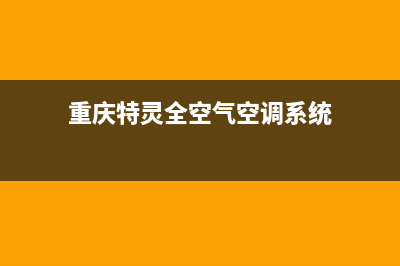 重庆特灵全空气空调系统